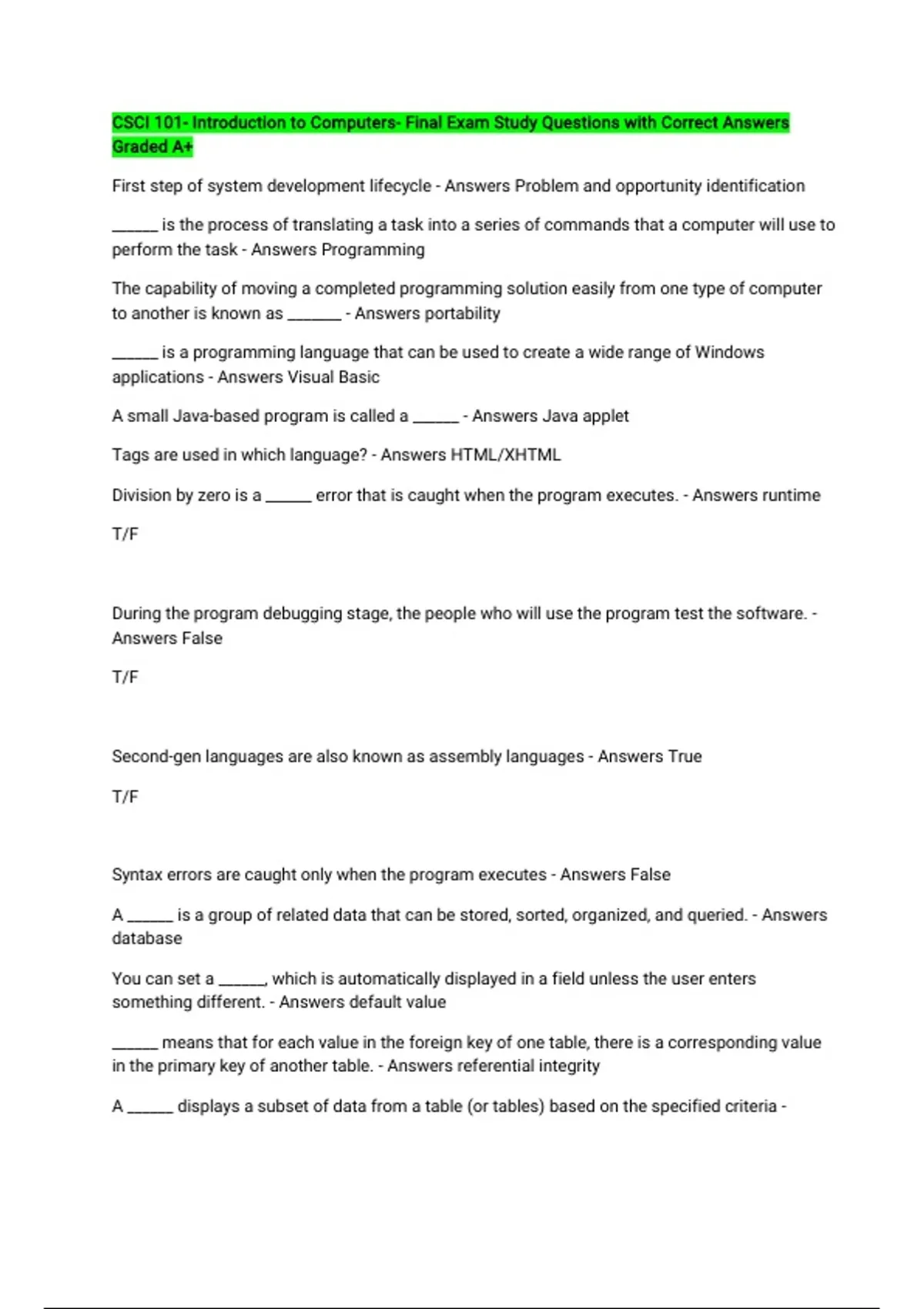 CSCI 101- Introduction to Computers- Final Exam Study Questions with Correct Answers Graded A+

First step of system development lifecycle - Answers Problem and opportunity identification

______ is the process of translating a task into a series of commands that a computer will use to perform the task - Answers Programming

The capability of moving a completed programming solution easily from one type of computer to another is known as _______ - Answers portability

______ is a programming language that can be used to create a wide range of Windows applications - Answers Visual Basic

A small Java-based program is called a ______ - Answers Java applet

Tags are used in which language? - Answers HTML/XHTML

Division by zero is a ______ error that is caught when the program executes. - Answers runtime

T/F

During the program debugging stage, the people who will use the program test the software. - Answers False

T/F

Second-gen languages are also known as assembly languages - Answers True

T/F

Syntax errors are caught only when the program executes - Answers False

A ______ is a group of related data that can be stored, sorted, organized, and queried. - Answers database

You can set a ______, which is automatically displayed in a field unless the user enters something different. - Answers default value

______ means that for each value in the foreign key of one table, there is a corresponding value in the primary key of another table. - Answers referential integrity

A ______ displays a subset of data from a table (or tables) based on the specified criteria -